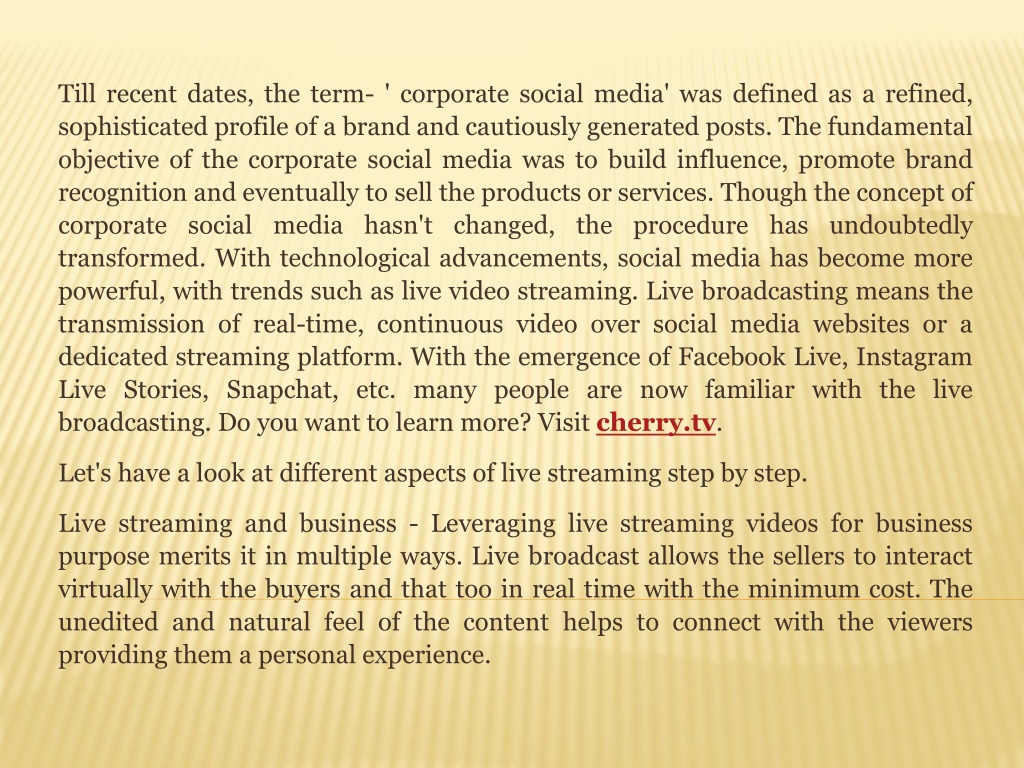 Till recent dates, the term- ' corporate social media' was defined as a refined, sophisticated profile of a brand and cautiously generated posts. The fundamental objective of the corporate social media was to build influence, promote brand recognition and eventually to sell the products or services. Though the concept of corporate social media hasn't changed, the procedure has undoubtedly transformed. With technological advancements, social media has become more powerful, with trends such as live video streaming. Live broadcasting means the transmission of real-time, continuous video over social media websites or a dedicated streaming platform. With the emergence of Facebook Live, Instagram Live Stories, Snapchat, etc. many people are now familiar with the live broadcasting. Do you want to learn more? Visit cherry.tv.

Let's have a look at different aspects of live streaming step by step.

Live streaming and business - Leveraging live streaming videos for business purpose merits it in multiple ways. Live broadcast allows the sellers to interact virtually with the buyers and that too in real time with the minimum cost. The unedited and natural feel of the content helps to connect with the viewers providing them a personal experience.